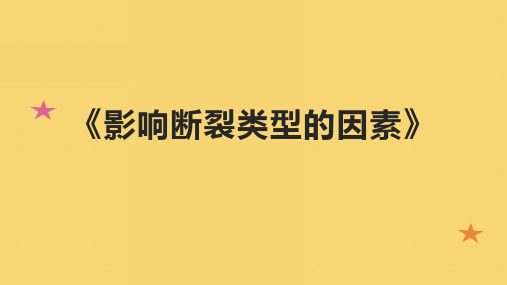 《影响断裂类型的因素》